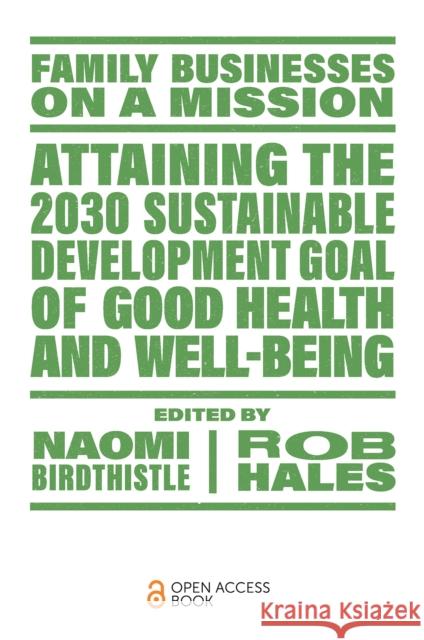 FAMILY BUSINESSES ON A MISSION

ATTAINING THE 2030 SUSTAINABLE DEVELOPMENT GOAL OF GOOD HEALTH AND WELL-BEING

EDITED BY

NAOMI BIRDTHISTLE | ROB HALES

OPEN ACCESS BOOK

Kraina Książek